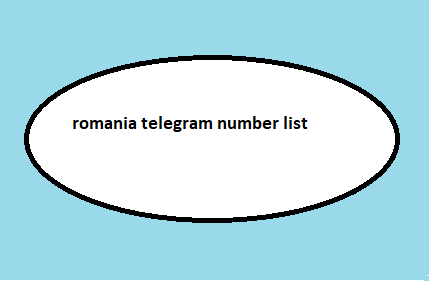 romania telegram number list